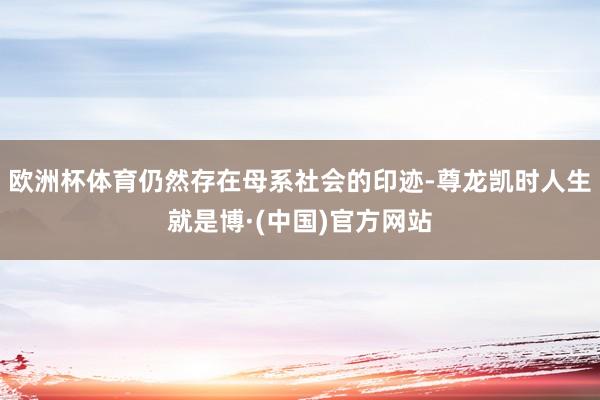 欧洲杯体育仍然存在母系社会的印迹-尊龙凯时人生就是博·(中国)官方网站